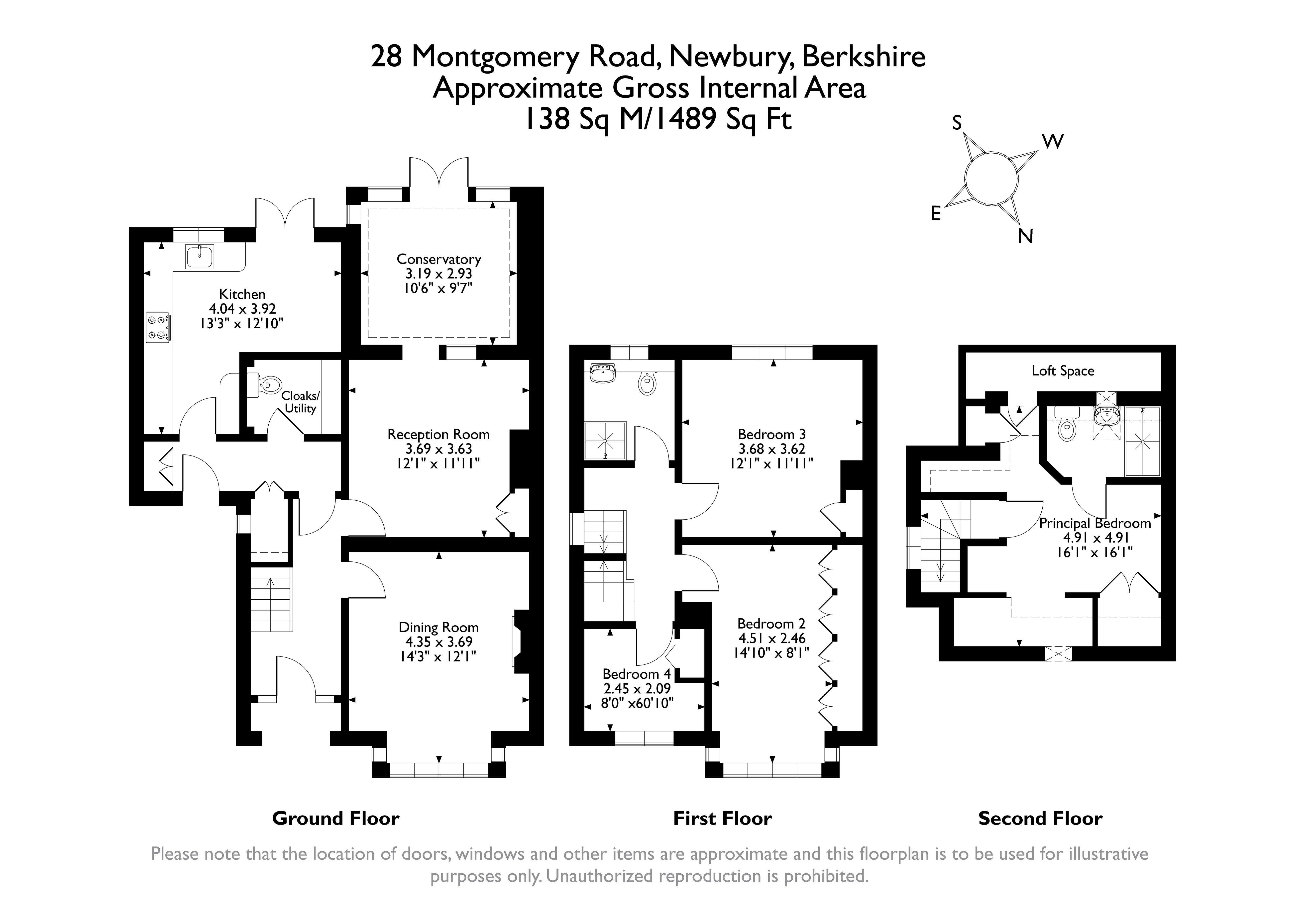 28 Montgomery Road, Newbury, Berkshire
Approximate Gross Internal Area
138 Sq M/1489 Sq Ft

S
W
E
N

Kitchen
4.04 x 3.92
13'3" x 12'10"

Conservatory
3.19 x 2.93
10'6" x 9'7"

Cloaks/
Utility

Reception Room
3.69 x 3.63
12'1" x 11'11"

Dining Room
4.35 x 3.69
14'3" x 12'1"

Bedroom 3
3.68 x 3.62
12'1" x 11'11"

Bedroom 2
4.51 x 2.46
14'10" x 8'1"

Bedroom 4
2.45 x 2.09
8'0" x60'10"

Loft Space

Principal Bedroom
4.91 x 4.91
16'1" x 16'1"

Ground Floor

First Floor

Second Floor

Please note that the location of doors, windows and other items are approximate and this floorplan is to be used for illustrative purposes only. Unauthorized reproduction is prohibited.